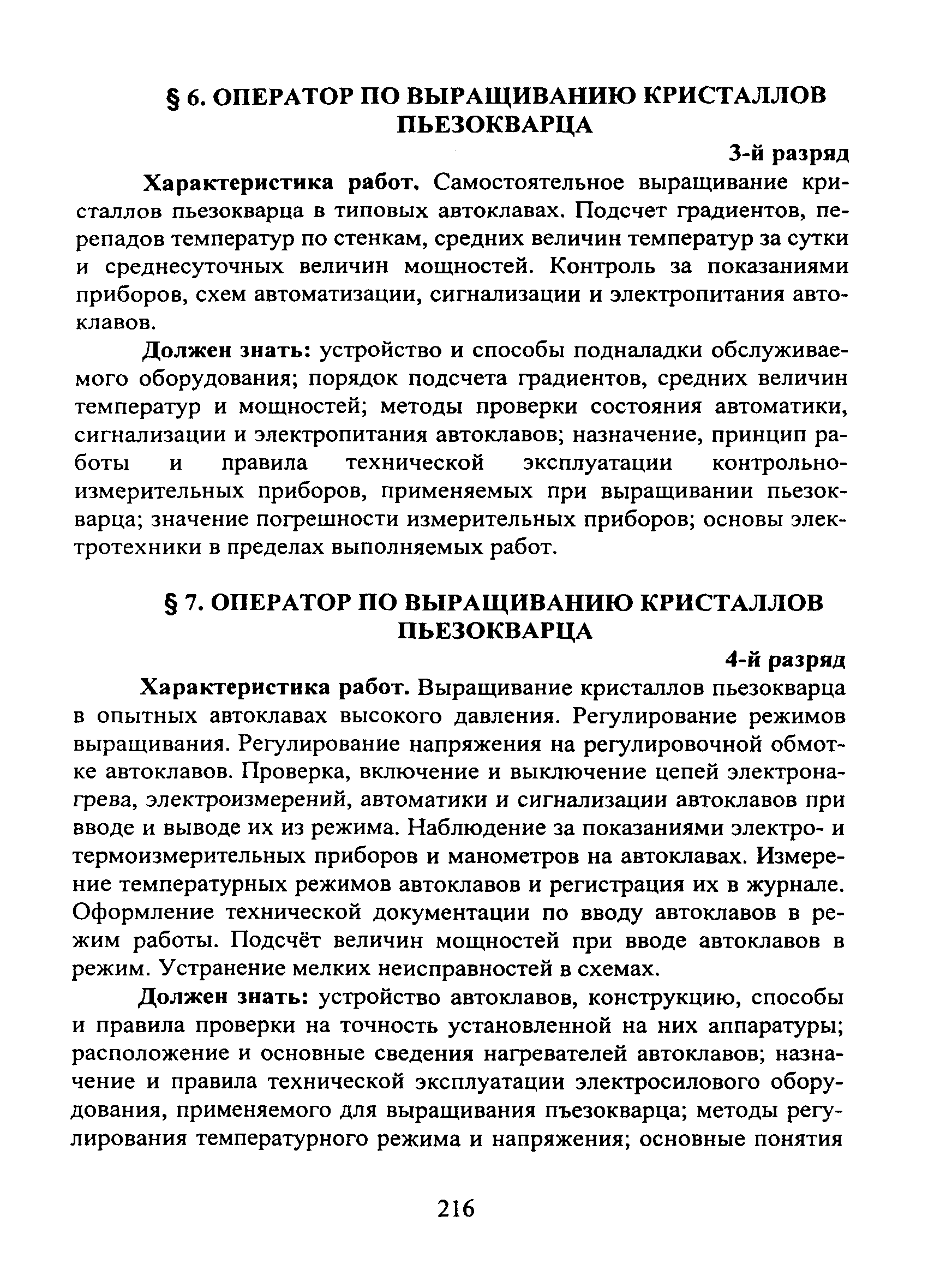 § 6. ОПЕРАТОР ПО ВЫРАЩИВАНИЮ КРИСТАЛЛОВ ПЬЕЗОКВАРЦА

3-й разряд

Характеристика работ. Самостоятельное выращивание кристаллов пьезокварца в типовых автоклавах. Подсчет градиентов, перепадов температур по стенкам, средних величин температур за сутки и среднесуточных величин мощностей. Контроль за показаниями приборов, схем автоматизации, сигнализации и электропитания автоклавов.

Должен знать: устройство и способы подналадки обслуживаемого оборудования; порядок подсчета градиентов, средних величин температур и мощностей; методы проверки состояния автоматики, сигнализации и электропитания автоклавов; назначение, принцип работы и правила технической эксплуатации контрольно-измерительных приборов, применяемых при выращивании пьезокварца; значение погрешности измерительных приборов; основы электротехники в пределах выполняемых работ.

§ 7. ОПЕРАТОР ПО ВЫРАЩИВАНИЮ КРИСТАЛЛОВ ПЬЕЗОКВАРЦА

4-й разряд

Характеристика работ. Выращивание кристаллов пьезокварца в опытных автоклавах высокого давления. Регулирование режимов выращивания. Регулирование напряжения на регулировочной обмотке автоклавов. Проверка, включение и выключение цепей электронагрева, электроизмерений, автоматики и сигнализации автоклавов при вводе и выводе их из режима. Наблюдение за показаниями электро- и термоизмерительных приборов и манометров на автоклавах. Измерение температурных режимов автоклавов и регистрация их в журнале. Оформление технической документации по вводу автоклавов в режим работы. Подсчёт величин мощностей при вводе автоклавов в режим. Устранение мелких неисправностей в схемах.

Должен знать: устройство автоклавов, конструкцию, способы и правила проверки на точность установленной на них аппаратуры; расположение и основные сведения нагревателей автоклавов; назначение и правила технической эксплуатации электросилового оборудования, применяемого для выращивания пъезокварца; методы регулирования температурного режима и напряжения; основные понятия

216